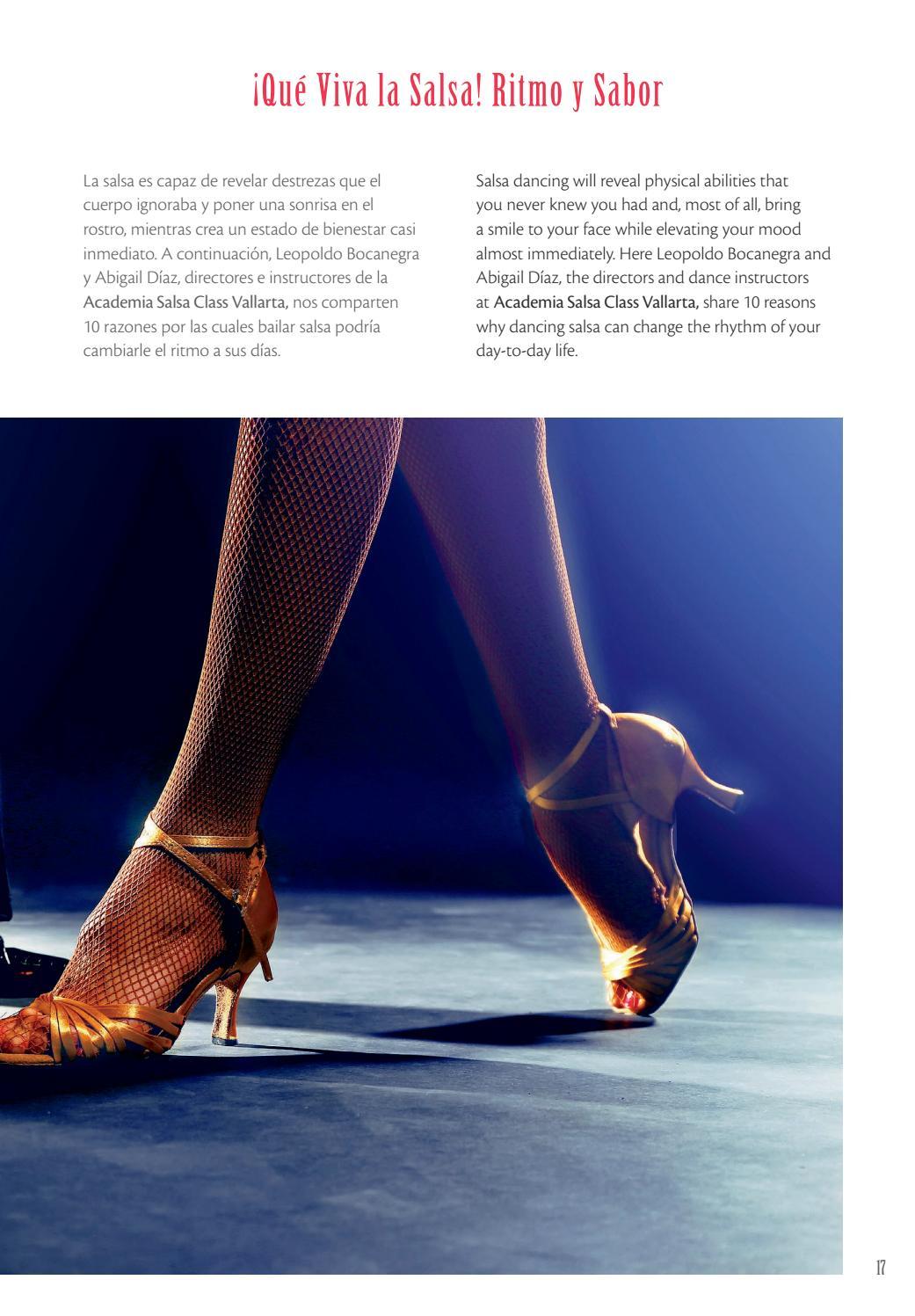 ¡Qué Viva la Salsa! Ritmo y Sabor

La salsa es capaz de revelar destrezas que el cuerpo ignoraba y poner una sonrisa en el rostro, mientras crea un estado de bienestar casi inmediato. A continuación, Leopoldo Bocanegra y Abigail Díaz, directores e instructores de la Academia Salsa Class Vallarta, nos comparten 10 razones por las cuales bailar salsa podría cambiarle el ritmo a sus días.

Salsa dancing will reveal physical abilities that you never knew you had and, most of all, bring a smile to your face while elevating your mood almost immediately. Here Leopoldo Bocanegra and Abigail Díaz, the directors and dance instructors at Academia Salsa Class Vallarta, share 10 reasons why dancing salsa can change the rhythm of your day-to-day life.

17